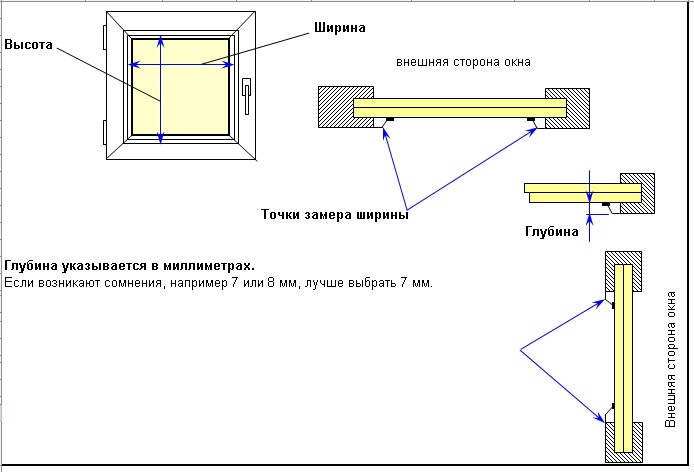 Высота

Ширина

внешняя сторона окна

Точки замера ширины

Глубина

Глубина указывается в миллиметрах.
Если возникают сомнения, например 7 или 8 мм, лучше выбрать 7 мм.

Внешняя сторона окна